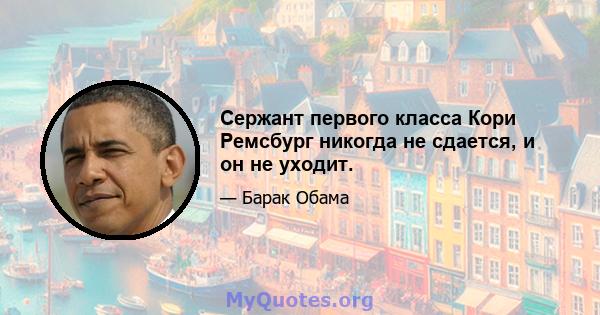 Сержант первого класса Кори Ремсбург никогда не сдается, и он не уходит.

— Барак Обама

MyQuotes.org